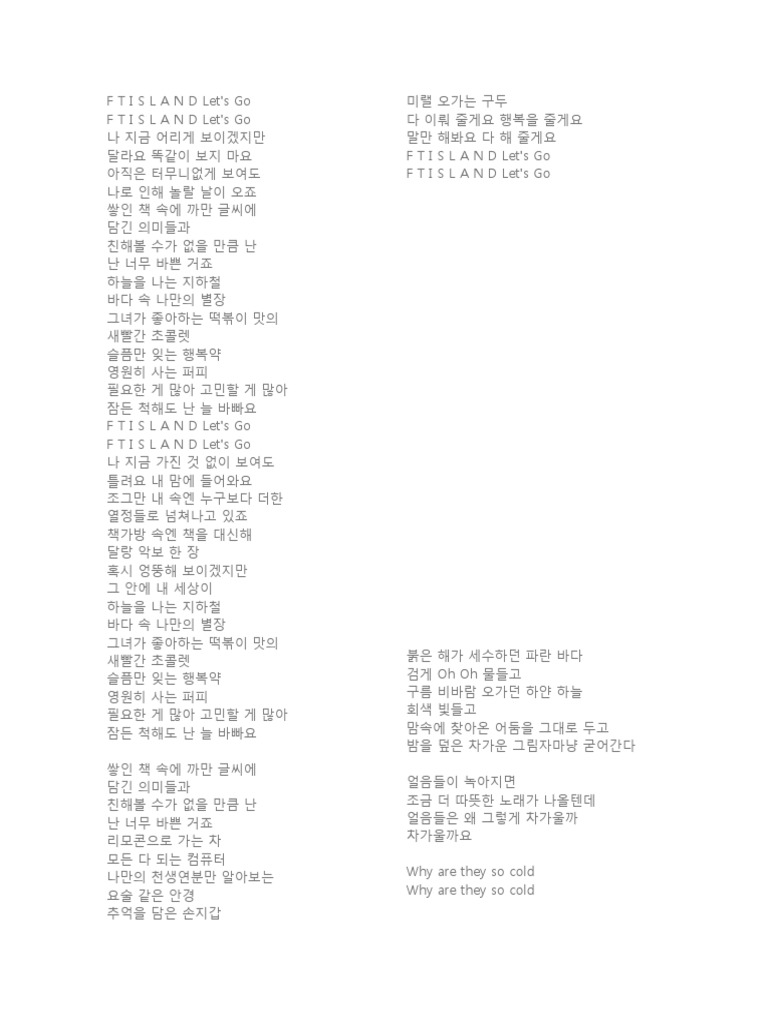 F T I S L A N D Let's Go
F T I S L A N D Let's Go
나 지금 어리게 보이겠지만
달라요 똑같이 보지 마요
아직은 터무니없게 보여도
나로 인해 놀랄 날이 오죠
쌓인 책 속에 까만 글씨에
담긴 의미들과
친해볼 수가 없을 만큼 난
난 너무 바쁜 거죠
하늘을 나는 지하철
바다 속 나만의 별장
그녀가 좋아하는 떡볶이 맛의
새빨간 초콜렛
슬픔만 잊는 행복약
영원히 사는 퍼피
필요한 게 많아 고민할 게 많아
잠든 척해도 난 늘 바빠요
F T I S L A N D Let's Go
F T I S L A N D Let's Go
나 지금 가진 것 없이 보여도
틀려요 내 맘에 들어와요
조그만 내 속엔 누구보다 더한
열정들로 넘쳐나고 있죠
책가방 속엔 책을 대신해
달랑 악보 한 장
혹시 엉뚱해 보이겠지만
그 안에 내 세상이
하늘을 나는 지하철
바다 속 나만의 별장
그녀가 좋아하는 떡볶이 맛의
새빨간 초콜렛
슬픔만 잊는 행복약
영원히 사는 퍼피
필요한 게 많아 고민할 게 많아
잠든 척해도 난 늘 바빠요

쌓인 책 속에 까만 글씨에
담긴 의미들과
친해볼 수가 없을 만큼 난
난 너무 바쁜 거죠
리모콘으로 가는 차
모든 다 되는 컴퓨터
나만의 천생연분만 알아보는
요술 같은 안경
추억을 담은 손지갑

미랠 오가는 구두
다 이뤄 줄게요 행복을 줄게요
말만 해봐요 다 해 줄게요
F T I S L A N D Let's Go
F T I S L A N D Let's Go

붉은 해가 세수하던 파란 바다
검게 Oh Oh 물들고
구름 비바람 오가던 하얀 하늘
회색 빛들고
맘속에 찾아온 어둠을 그대로 두고
밤을 덮은 차가운 그림자마냥 굳어간다

얼음들이 녹아지면
조금 더 따뜻한 노래가 나올텐데
얼음들은 왜 그렇게 차가울까
차가울까요

Why are they so cold
Why are they so cold